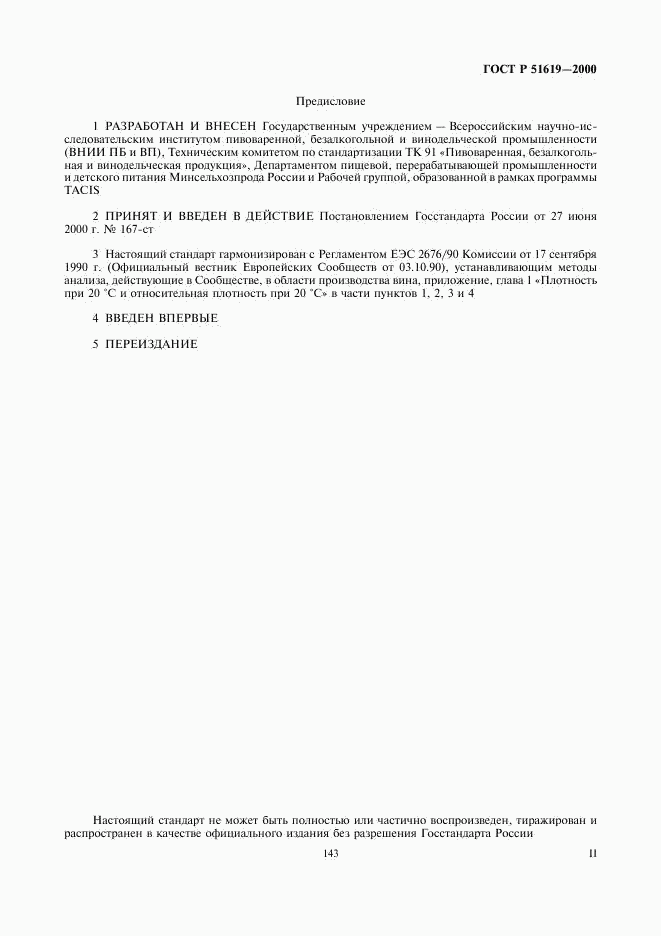 ГОСТ Р 51619—2000

Предисловие

1 РАЗРАБОТАН И ВНЕСЕН Государственным учреждением — Всероссийским научно-исследовательским институтом пивоваренной, безалкогольной и винодельческой промышленности (ВНИИ ПБ и ВП), Техническим комитетом по стандартизации ТК 91 «Пивоваренная, безалкогольная и винодельческая продукция», Департаментом пищевой, перерабатывающей промышленности и детского питания Минсельхозпрода России и Рабочей группой, образованной в рамках программы TACIS

2 ПРИНЯТ И ВВЕДЕН В ДЕЙСТВИЕ Постановлением Госстандарта России от 27 июня 2000 г. № 167-ст

3 Настоящий стандарт гармонизирован с Регламентом ЕЭС 2676/90 Комиссии от 17 сентября 1990 г. (Официальный вестник Европейских Сообществ от 03.10.90), устанавливающим методы анализа, действующие в Сообществе, в области производства вина, приложение, глава 1 «Плотность при 20 °С и относительная плотность при 20 °С» в части пунктов 1, 2, 3 и 4

4 ВВЕДЕН ВПЕРВЫЕ

5 ПЕРЕИЗДАНИЕ

Настоящий стандарт не может быть полностью или частично воспроизведен, тиражирован и распространен в качестве официального издания без разрешения Госстандарта России

143

II